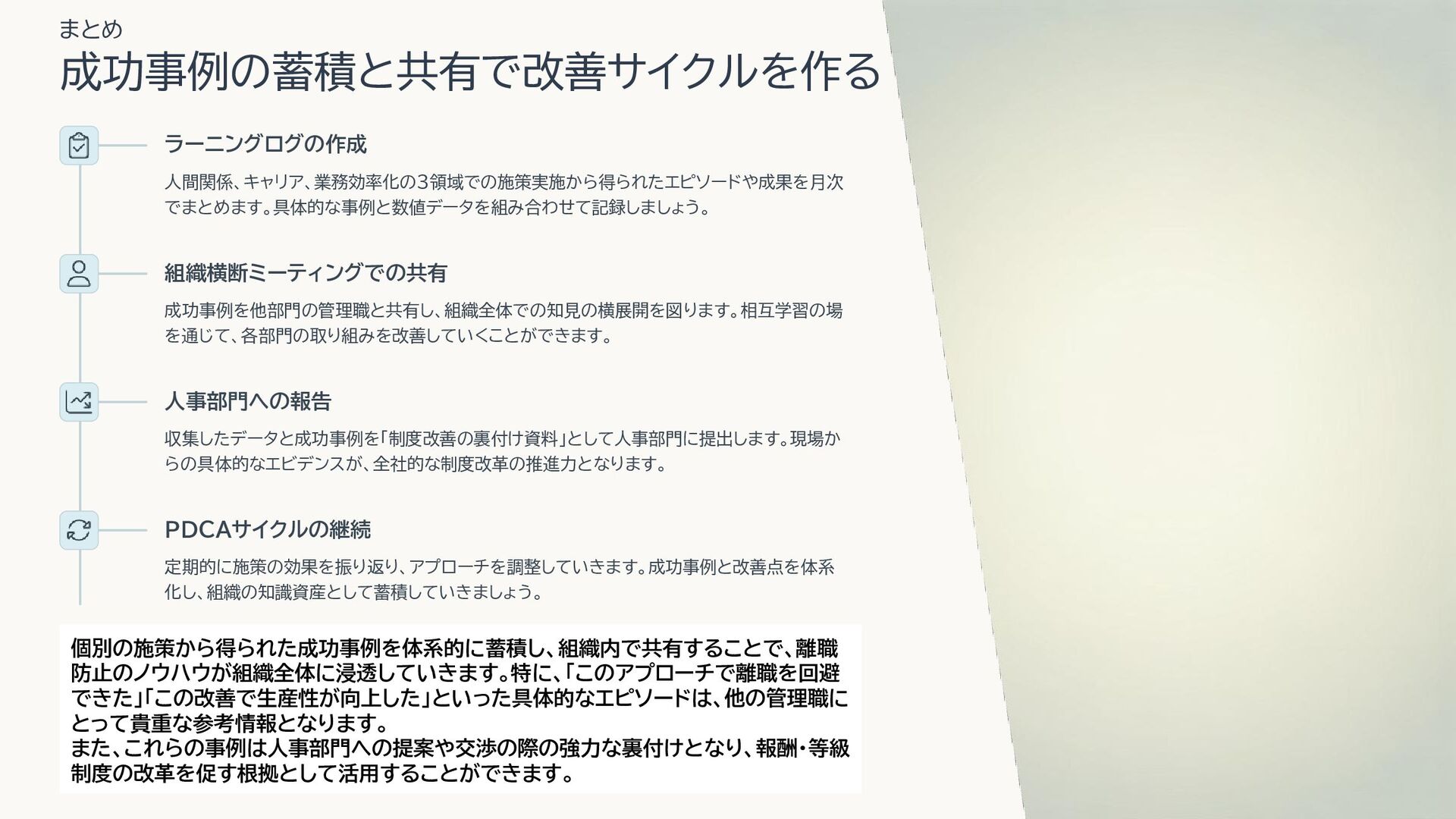 まとめ

成功事例の蓄積と共有で改善サイクルを作る

ラーニングログの作成

人間関係、キャリア、業務効率化の3領域での施策実施から得られたエピソードや成果を月次でまとめます。具体的な事例と数値データを組み合わせて記録しましょう。

組織横断ミーティングでの共有

成功事例を他部門の管理職と共有し、組織全体での知見の横展開を図ります。相互学習の場を通じて、各部門の取り組みを改善していくことができます。

人事部門への報告

収集したデータと成功事例を「制度改善の裏付け資料」として人事部門に提出します。現場からの具体的なエビデンスが、全社的な制度改革の推進力となります。

PDCAサイクルの継続

定期的に施策の効果を振り返り、アプローチを調整していきます。成功事例と改善点を体系化し、組織の知識資産として蓄積していきましょう。

個別の施策から得られた成功事例を体系的に蓄積し、組織内で共有することで、離職防止のノウハウが組織全体に浸透していきます。特に、「このアプローチで離職を回避できた」「この改善で生産性が向上した」といった具体的なエピソードは、他の管理職にとって貴重な参考情報となります。
また、これらの事例は人事部門への提案や交渉の際の強力な裏付けとなり、報酬・等級制度の改革を促す根拠として活用することができます。